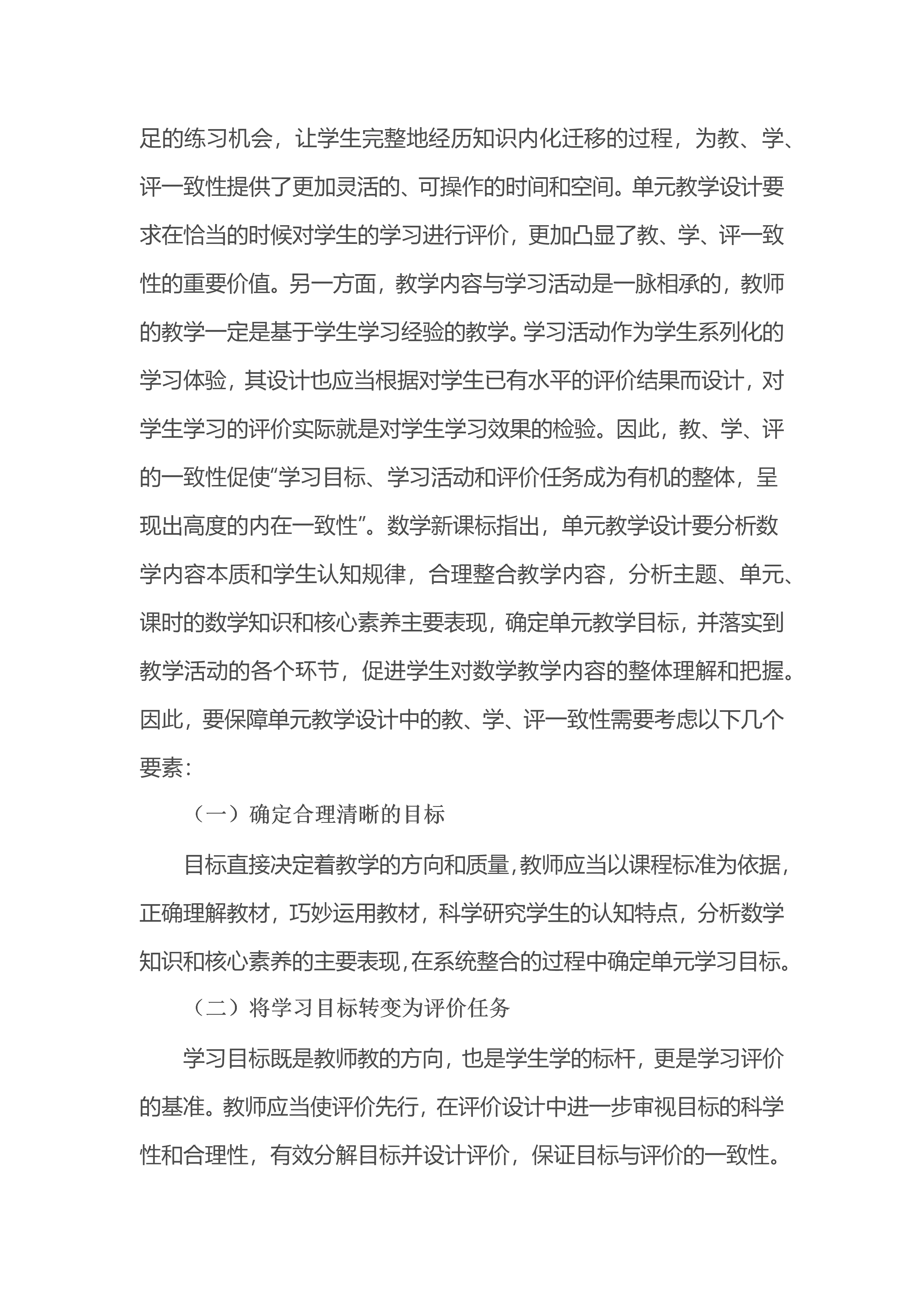 足的练习机会，让学生完整地经历知识内化迁移的过程，为教、学、评一致性提供了更加灵活的、可操作的时间和空间。单元教学设计要求在恰当的时候对学生的学习进行评价，更加凸显了教、学、评一致性的重要价值。另一方面，教学内容与学习活动是一脉相承的，教师的教学一定是基于学生学习经验的教学。学习活动作为学生系列化的学习体验，其设计也应当根据对学生已有水平的评价结果而设计，对学生学习的评价实际就是对学生学习效果的检验。因此，教、学、评的一致性促使“学习目标、学习活动和评价任务成为有机的整体，呈现出高度的内在一致性”。数学新课标指出，单元教学设计要分析数学内容本质和学生认知规律，合理整合教学内容，分析主题、单元、课时的数学知识和核心素养主要表现，确定单元教学目标，并落实到教学活动的各个环节，促进学生对数学教学内容的整体理解和把握。因此，要保障单元教学设计中的教、学、评一致性需要考虑以下几个要素：

（一）确定合理清晰的目标

目标直接决定着教学的方向和质量，教师应当以课程标准为依据，正确理解教材，巧妙运用教材，科学研究学生的认知特点，分析数学知识和核心素养的主要表现，在系统整合的过程中确定单元学习目标。

（二）将学习目标转变为评价任务

学习目标既是教师教的方向，也是学生学的标杆，更是学习评价的基准。教师应当使评价先行，在评价设计中进一步审视目标的科学性和合理性，有效分解目标并设计评价，保证目标与评价的一致性。